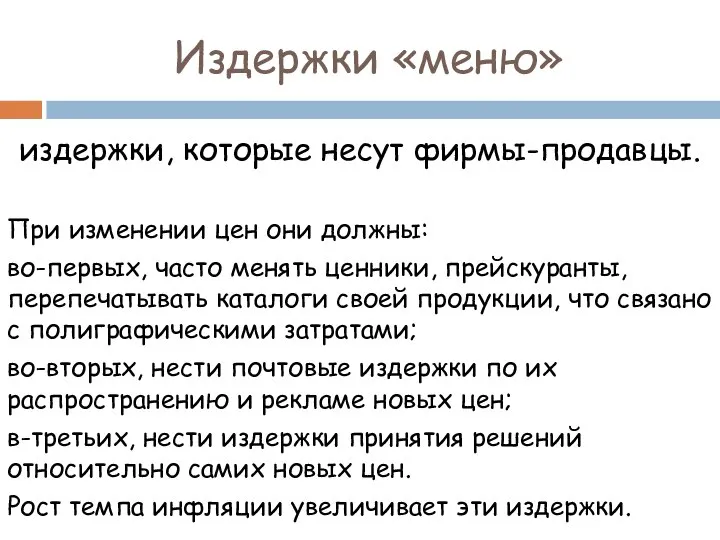 Издержки «меню»

издержки, которые несут фирмы-продавцы.

При изменении цен они должны:

во-первых, часто менять ценники, прейскуранты, перепечатывать каталоги своей продукции, что связано с полиграфическими затратами;

во-вторых, нести почтовые издержки по их распространению и рекламе новых цен;

в-третьих, нести издержки принятия решений относительно самих новых цен.

Рост темпа инфляции увеличивает эти издержки.